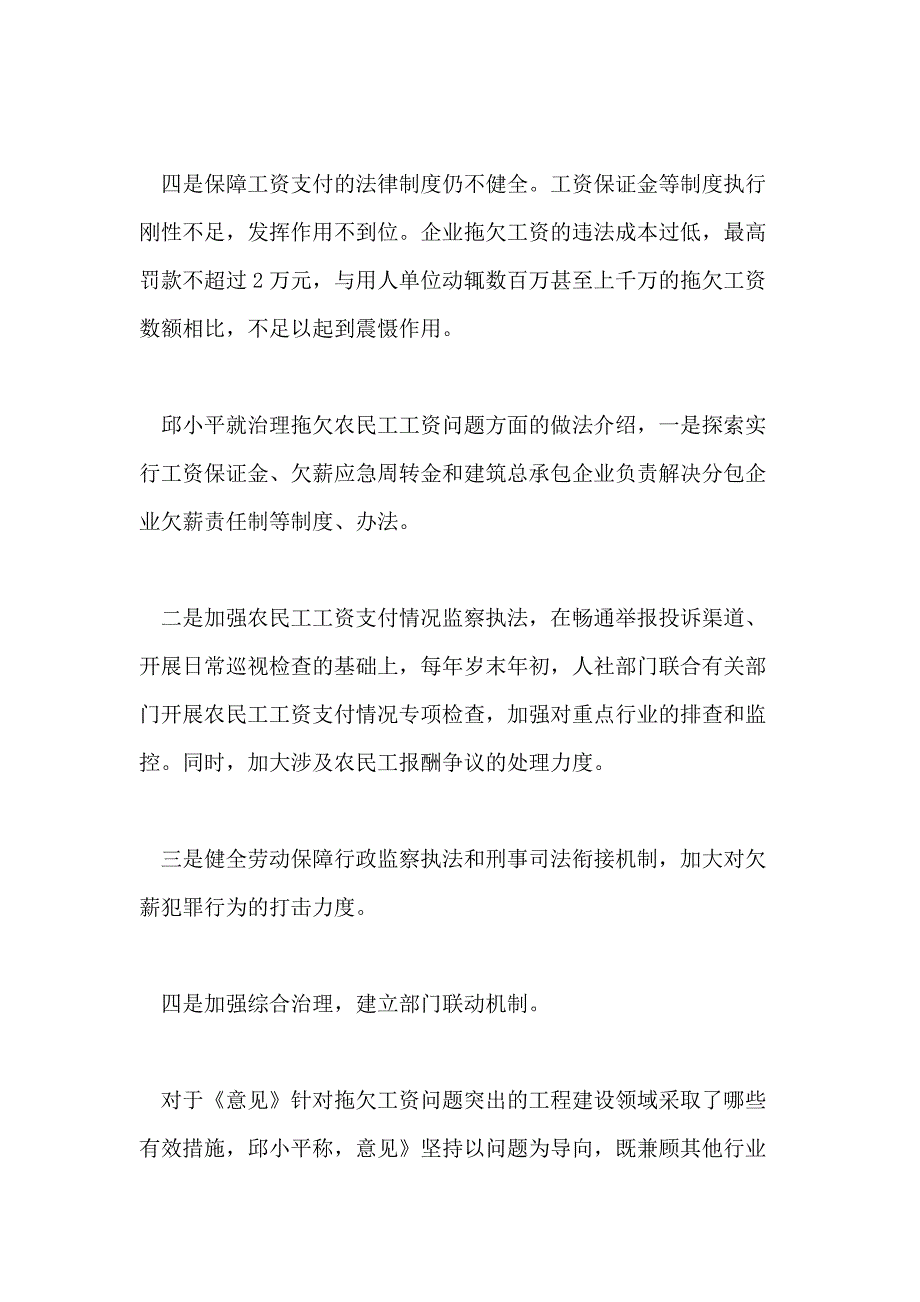 四是保障工资支付的法律制度仍不健全。工资保证金等制度执行刚性不足，发挥作用不到位。企业拖欠工资的违法成本过低，最高罚款不超过 2 万元，与用人单位动辄数百万甚至上千万的拖欠工资数额相比，不足以起到震慑作用。

邱小平就治理拖欠农民工工资问题方面的做法介绍，一是探索实行工资保证金、欠薪应急周转金和建筑总承包企业负责解决分包企业欠薪责任制等制度、办法。

二是加强农民工工资支付情况监察执法，在畅通举报投诉渠道、开展日常巡视检查的基础上，每年岁末年初，人社部门联合有关部门开展农民工工资支付情况专项检查，加强对重点行业的排查和监控。同时，加大涉及农民工报酬争议的处理力度。

三是健全劳动保障行政监察执法和刑事司法衔接机制，加大对欠薪犯罪行为的打击力度。

四是加强综合治理，建立部门联动机制。

对于《意见》针对拖欠工资问题突出的工程建设领域采取了哪些有效措施，邱小平称，意见》坚持以问题为导向，既兼顾其他行业